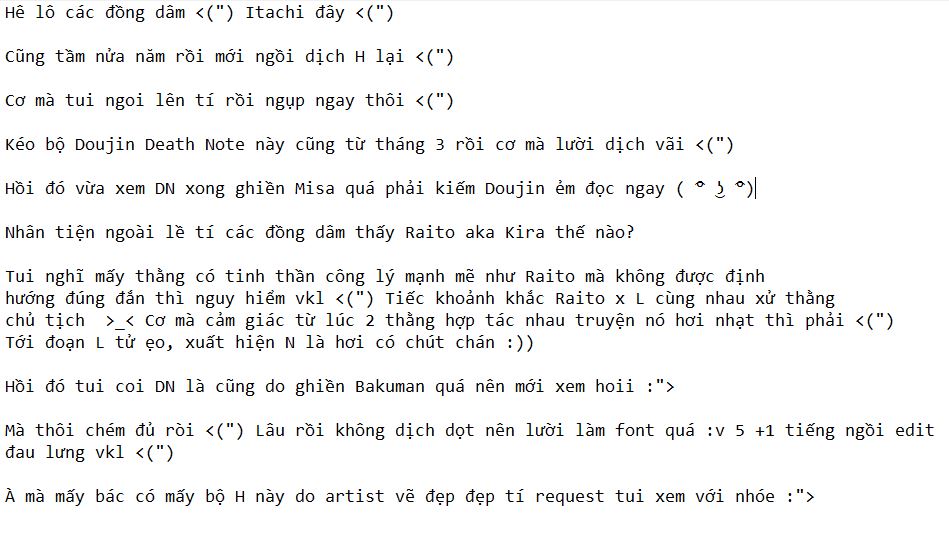 Hê lô các đồng dâm <(") Itachi đây <(")

Cũng tầm nửa năm rồi mới ngồi dịch H lại <(")

Cơ mà tui ngoi lên tí rồi ngụp ngay thôi <(")

Kéo bộ Doujin Death Note này cũng từ tháng 3 rồi cơ mà lười dịch vãi <(")

Hồi đó vừa xem DN xong ghiền Misa quá phải kiếm Doujin ẻm đọc ngay ( ͡° ͜ʖ ͡°)

Nhân tiện ngoài lề tí các đồng dâm thấy Raito aka Kira thế nào?

Tui nghĩ mấy thằng có tinh thần công lý mạnh mẽ như Raito mà không được định hướng đúng đắn thì nguy hiểm vkl <(") Tiếc khoảnh khắc Raito x L cùng nhau xử thằng chủ tịch >_< Cơ mà cảm giác từ lúc 2 thằng hợp tác nhau truyện nó hơi nhạt thì phải <(") Tới đoạn L tử ẹo, xuất hiện N là hơi có chút chán :))

Hồi đó tui coi DN là cũng do ghiền Bakuman quá nên mới xem hoii :">

Mà thôi chém đủ rồi <(") Lâu rồi không dịch dọt nên lười làm font quá :v 5 +1 tiếng ngồi edit đau lưng vkl <(")

À mà mấy bác có mấy bộ H này do artist vẽ đẹp đẹp tí request tui xem với nhóe :">